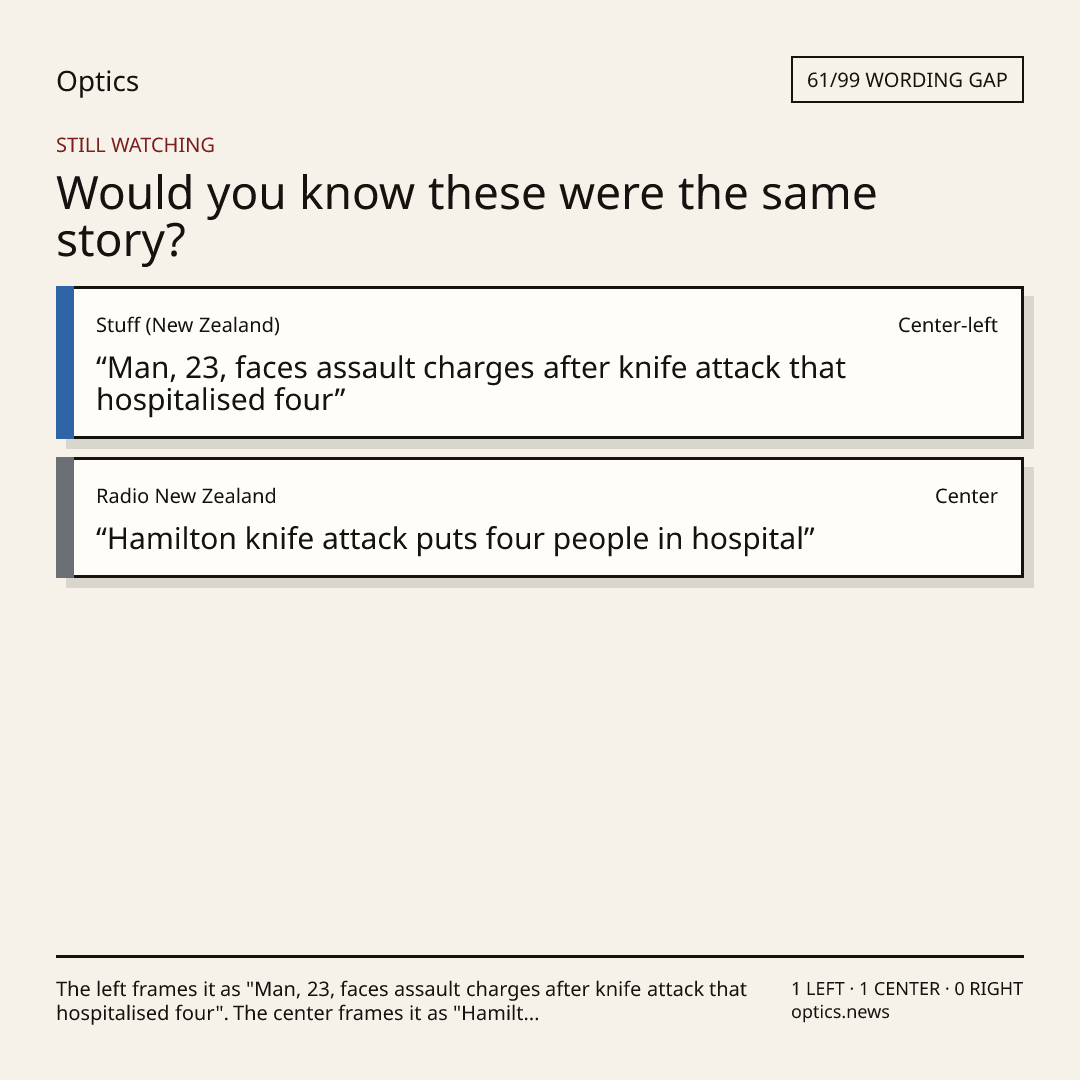 Optics

61/99 WORDING GAP

STILL WATCHING

Would you know these were the same story?

Stuff (New Zealand)

Center-left

“Man, 23, faces assault charges after knife attack that hospitalised four”

Radio New Zealand

Center

“Hamilton knife attack puts four people in hospital”

The left frames it as "Man, 23, faces assault charges after knife attack that hospitalised four". The center frames it as "Hamilt...

1 LEFT · 1 CENTER · 0 RIGHT
optics.news